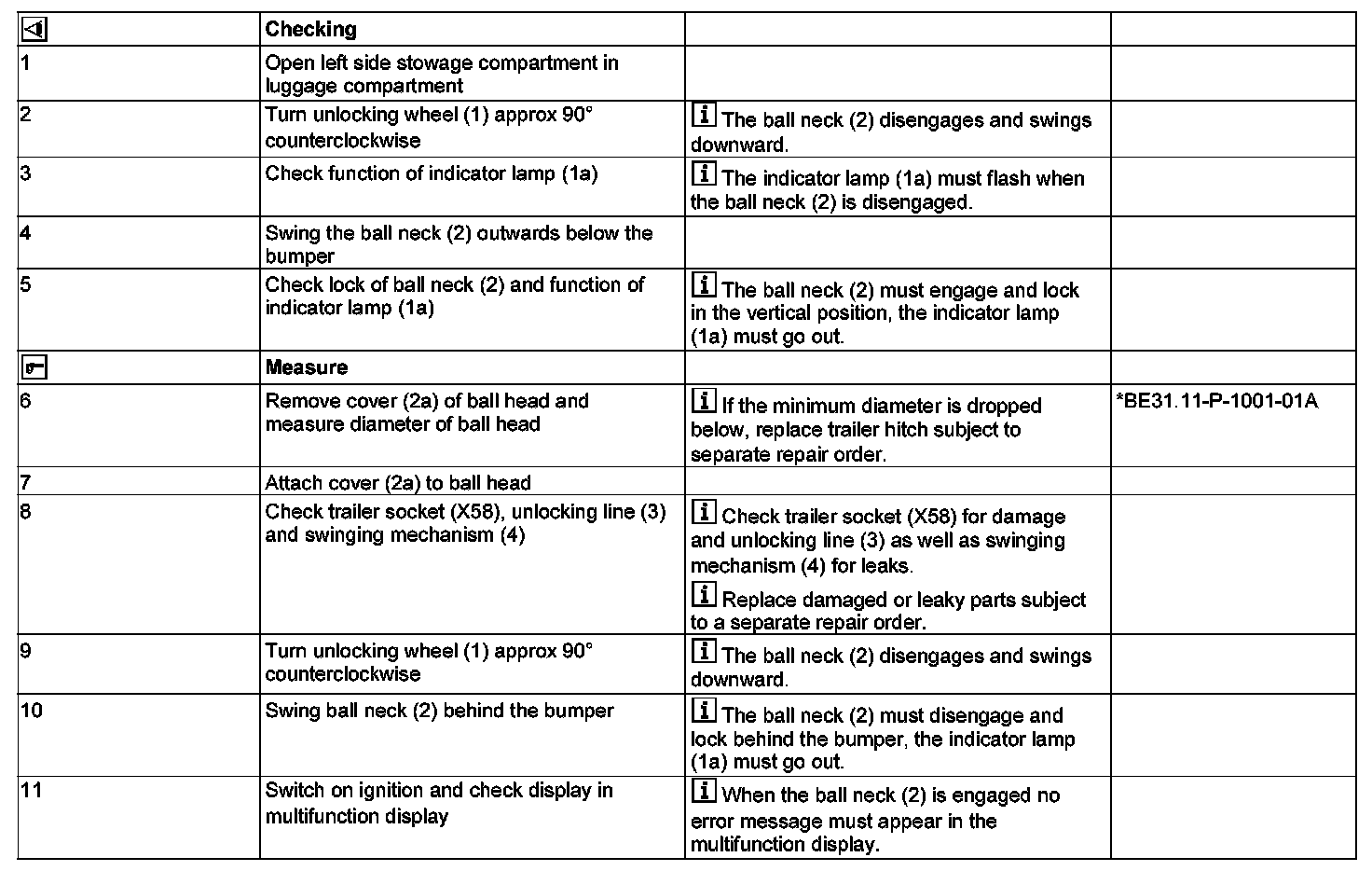 | | Checking | | |
|---|---|---|---|
| 1 | Open left side stowage compartment in luggage compartment | | |
| 2 | Turn unlocking wheel (1) approx 90° counterclockwise | i The ball neck (2) disengages and swings downward. | |
| 3 | Check function of indicator lamp (1a) | i The indicator lamp (1a) must flash when the ball neck (2) is disengaged. | |
| 4 | Swing the ball neck (2) outwards below the bumper | | |
| 5 | Check lock of ball neck (2) and function of indicator lamp (1a) | i The ball neck (2) must engage and lock in the vertical position, the indicator lamp (1a) must go out. | |
| | Measure | | |
| 6 | Remove cover (2a) of ball head and measure diameter of ball head | i If the minimum diameter is dropped below, replace trailer hitch subject to separate repair order. | *BE31.11-P-1001-01A |
| 7 | Attach cover (2a) to ball head | | |
| 8 | Check trailer socket (X58), unlocking line (3) and swinging mechanism (4) | i Check trailer socket (X58) for damage and unlocking line (3) as well as swinging mechanism (4) for leaks. i Replace damaged or leaky parts subject to a separate repair order. | |
| 9 | Turn unlocking wheel (1) approx 90° counterclockwise | i The ball neck (2) disengages and swings downward. | |
| 10 | Swing ball neck (2) behind the bumper | i The ball neck (2) must disengage and lock behind the bumper, the indicator lamp (1a) must go out. | |
| 11 | Switch on ignition and check display in multifunction display | i When the ball neck (2) is engaged no error message must appear in the multifunction display. | |